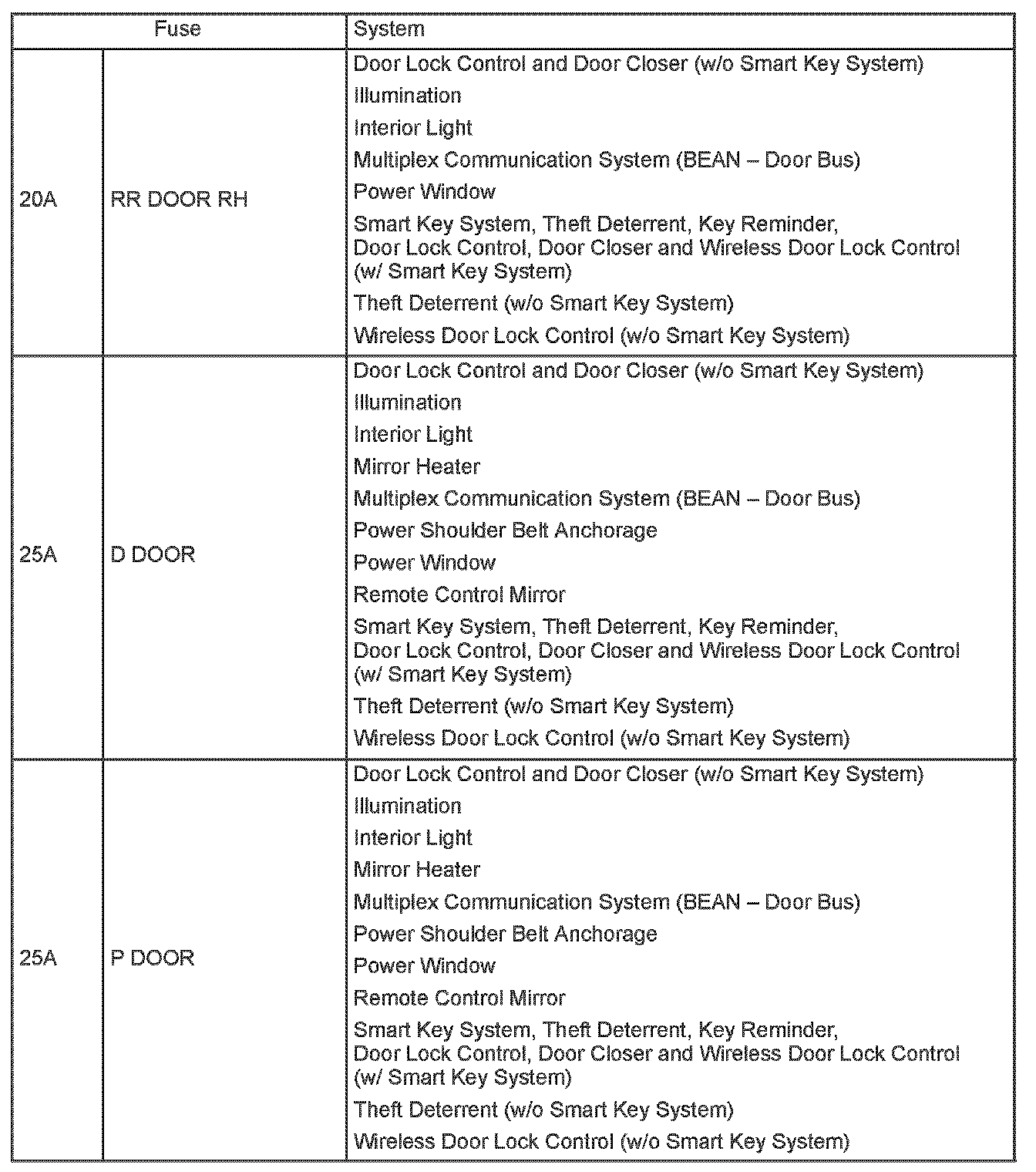 | Fuse | | System |
|---|---|---|
| 20A | RR DOOR RH | Door Lock Control and Door Closer (w/o Smart Key System)<br>Illumination<br>Interior Light<br>Multiplex Communication System (BEAN – Door Bus)<br>Power Window<br>Smart Key System, Theft Deterrent, Key Reminder, Door Lock Control, Door Closer and Wireless Door Lock Control (w/ Smart Key System)<br>Theft Deterrent (w/o Smart Key System)<br>Wireless Door Lock Control (w/o Smart Key System) |
| 25A | D DOOR | Door Lock Control and Door Closer (w/o Smart Key System)<br>Illumination<br>Interior Light<br>Mirror Heater<br>Multiplex Communication System (BEAN – Door Bus)<br>Power Shoulder Belt Anchorage<br>Power Window<br>Remote Control Mirror<br>Smart Key System, Theft Deterrent, Key Reminder, Door Lock Control, Door Closer and Wireless Door Lock Control (w/ Smart Key System)<br>Theft Deterrent (w/o Smart Key System)<br>Wireless Door Lock Control (w/o Smart Key System) |
| 25A | P DOOR | Door Lock Control and Door Closer (w/o Smart Key System)<br>Illumination<br>Interior Light<br>Mirror Heater<br>Multiplex Communication System (BEAN – Door Bus)<br>Power Shoulder Belt Anchorage<br>Power Window<br>Remote Control Mirror<br>Smart Key System, Theft Deterrent, Key Reminder, Door Lock Control, Door Closer and Wireless Door Lock Control (w/ Smart Key System)<br>Theft Deterrent (w/o Smart Key System)<br>Wireless Door Lock Control (w/o Smart Key System) |